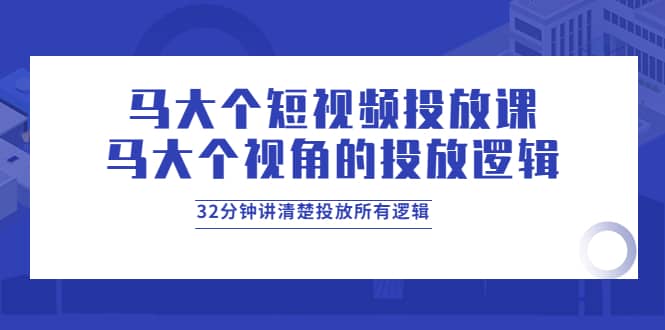 马大个短视频投放课
马大个视角的投放逻辑

32分钟讲清楚投放所有逻辑